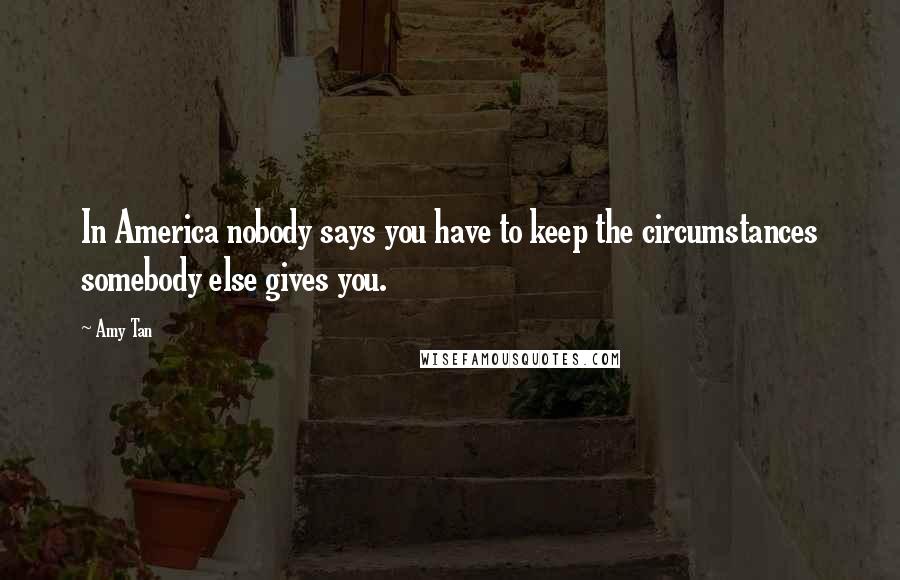 In America nobody says you have to keep the circumstances somebody else gives you.

~ Amy Tan

WISEFAMOUSQUOTES.COM